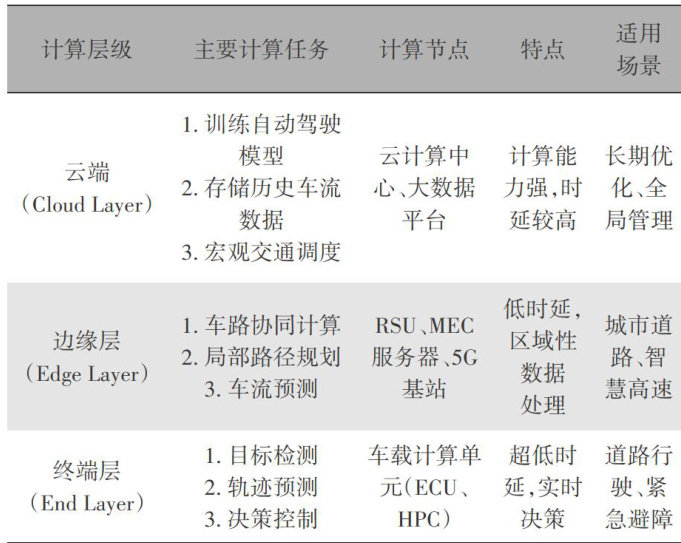 | 计算层级 | 主要计算任务 | 计算节点 | 特点 | 适用场景 |
|---|---|---|---|---|
| 云端（Cloud Layer） | 1.训练自动驾驶模型 2.存储历史车流数据 3.宏观交通调度 | 云计算中心、大数据平台 | 计算能力强，时延较高 | 长期优化、全局管理 |
| 边缘层（Edge Layer） | 1.车路协同计算 2.局部路径规划 3.车流预测 | RSU、MEC服务器、5G基站 | 低时延，区域性数据处理 | 城市道路、智慧高速 |
| 终端层（End Layer） | 1.目标检测 2.轨迹预测 3.决策控制 | 车载计算单元（ECU、HPC） | 超低时延，实时决策 | 道路行驶、紧急避障 |